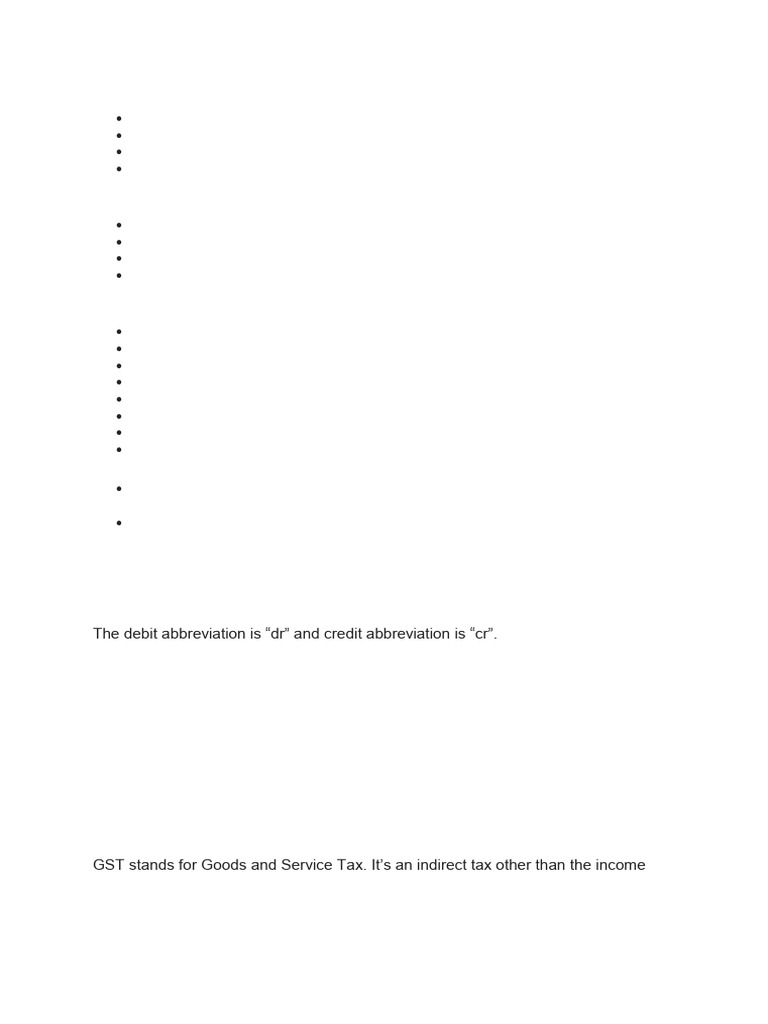 The debit abbreviation is “dr” and credit abbreviation is “cr”.

GST stands for Goods and Service Tax. It’s an indirect tax other than the income